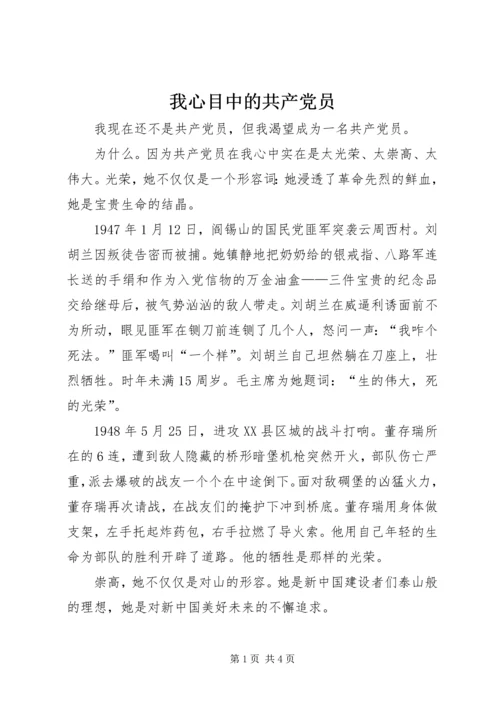 我心目中的共产党员

我现在还不是共产党员，但我渴望成为一名共产党员。

为什么。因为共产党员在我心中实在是太光荣、太崇高、太伟大。光荣，她不仅仅是一个形容词：她浸透了革命先烈的鲜血，她是宝贵生命的结晶。

1947年1月12日，阎锡山的国民党匪军突袭云周西村。刘胡兰因叛徒告密而被捕。她镇静地把奶奶给的银戒指、八路军连长送的手绢和作为入党信物的万金油盒——三件宝贵的纪念品交给继母后，被气势汹汹的敌人带走。刘胡兰在威逼利诱面前不为所动，眼见匪军在铡刀前连铡了几个人，怒问一声：“我咋个死法。”匪军喝叫“一个样”。刘胡兰自己坦然躺在刀座上，壮烈牺牲。时年未满15周岁。毛主席为她题词：“生的伟大，死的光荣”。

1948年5月25日，进攻XX县区城的战斗打响。董存瑞所在的6连，遭到敌人隐藏的桥形暗堡机枪突然开火，部队伤亡严重，派去爆破的战友一个个在中途倒下。面对敌碉堡的凶猛火力，董存瑞再次请战，在战友们的掩护下冲到桥底。董存瑞用身体做支架，左手托起炸药包，右手拉燃了导火索。他用自己年轻的生命为部队的胜利开辟了道路。他的牺牲是那样的光荣。

崇高，她不仅仅是对山的形容。她是新中国建设者们泰山般的理想，她是对新中国美好未来的不懈追求。

第1页 共4页